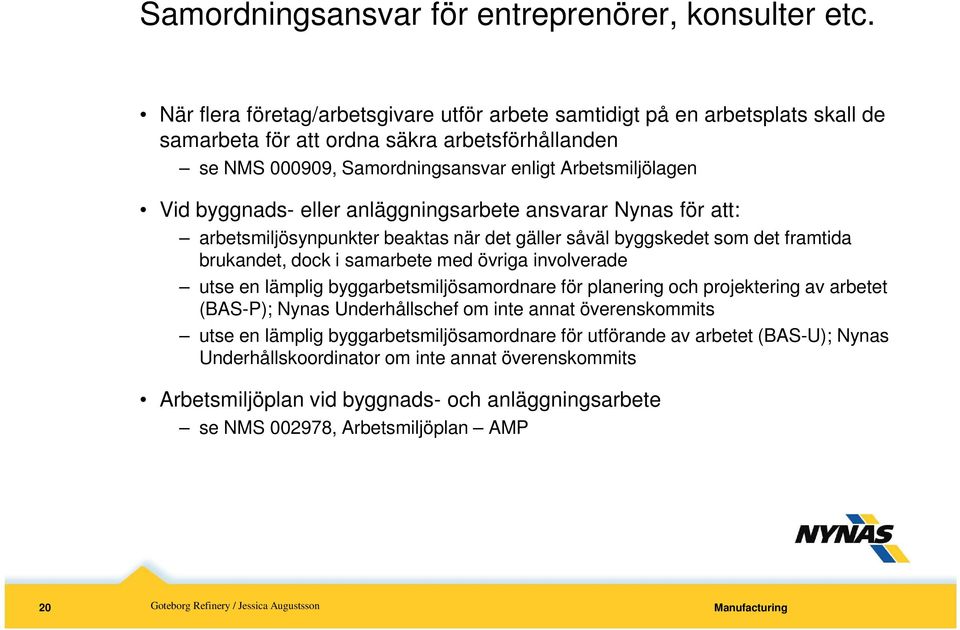 Samordningsansvar för entreprenörer, konsulter etc.

• När flera företag/arbetsgivare utför arbete samtidigt på en arbetsplats skall de samarbeta för att ordna säkra arbetsförhållanden

– se NMS 000909, Samordningsansvar enligt Arbetsmiljölagen

• Vid byggnads- eller anläggningsarbete ansvarar Nynas för att:

– arbetsmiljösynpunkter beaktas när det gäller såväl byggskedet som det framtida brukandet, dock i samarbete med övriga involverade

– utse en lämplig byggarbetsmiljösamordnare för planering och projektering av arbetet (BAS-P); Nynas Underhållschef om inte annat överenskommits

– utse en lämplig byggarbetsmiljösamordnare för utförande av arbetet (BAS-U); Nynas Underhållskoordinator om inte annat överenskommits

• Arbetsmiljöplan vid byggnads- och anläggningsarbete

– se NMS 002978, Arbetsmiljöplan – AMP

NYNAS

20 Goteborg Refinery / Jessica Augustsson Manufacturing